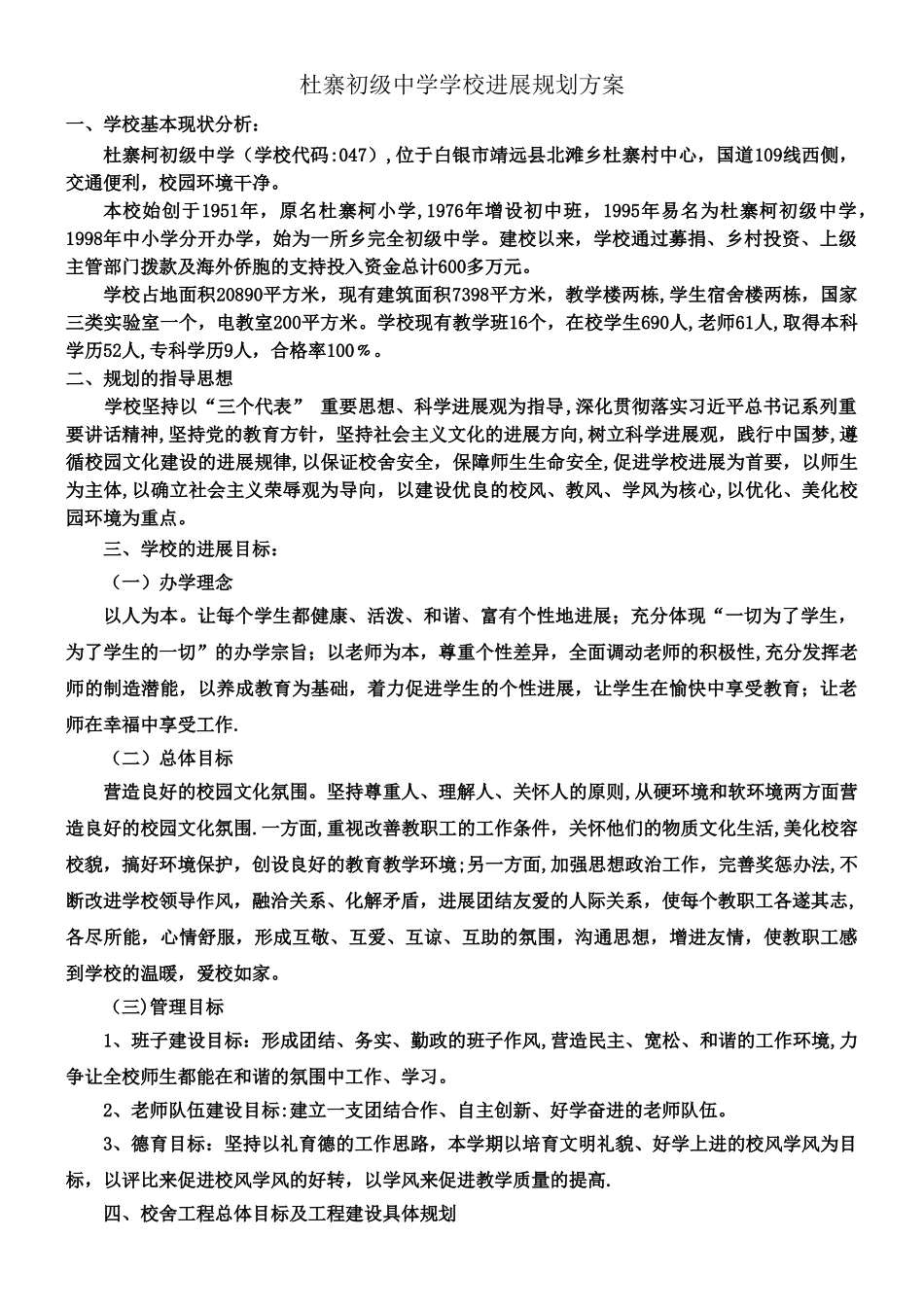 杜寨初级中学学校进展规划方案

一、学校基本现状分析：

杜寨柯初级中学（学校代码:047）,位于白银市靖远县北滩乡杜寨村中心，国道109线西侧，交通便利，校园环境干净。

本校始创于1951年，原名杜寨柯小学,1976年增设初中班，1995年易名为杜寨柯初级中学，1998年中小学分开办学，始为一所乡完全初级中学。建校以来，学校通过募捐、乡村投资、上级主管部门拨款及海外侨胞的支持投入资金总计600多万元。

学校占地面积20890平方米，现有建筑面积7398平方米，教学楼两栋，学生宿舍楼两栋，国家三类实验室一个，电教室200平方米。学校现有教学班16个，在校学生690人,老师61人,取得本科学历52人,专科学历9人，合格率100％。

二、规划的指导思想

学校坚持以“三个代表” 重要思想、科学进展观为指导,深化贯彻落实习近平总书记系列重要讲话精神,坚持党的教育方针，坚持社会主义文化的进展方向,树立科学进展观，践行中国梦，遵循校园文化建设的进展规律,以保证校舍安全，保障师生生命安全，促进学校进展为首要，以师生为主体,以确立社会主义荣辱观为导向，以建设优良的校风、教风、学风为核心,以优化、美化校园环境为重点。

三、学校的进展目标：

（一）办学理念

以人为本。让每个学生都健康、活泼、和谐、富有个性地进展；充分体现“一切为了学生，为了学生的一切”的办学宗旨；以老师为本，尊重个性差异，全面调动老师的积极性,充分发挥老师的制造潜能，以养成教育为基础，着力促进学生的个性进展，让学生在愉快中享受教育；让老师在幸福中享受工作.

（二）总体目标

营造良好的校园文化氛围。坚持尊重人、理解人、关怀人的原则,从硬环境和软环境两方面营造良好的校园文化氛围.一方面,重视改善教职工的工作条件，关怀他们的物质文化生活,美化校容校貌，搞好环境保护，创设良好的教育教学环境;另一方面,加强思想政治工作，完善奖惩办法,不断改进学校领导作风，融洽关系、化解矛盾，进展团结友爱的人际关系，使每个教职工各遂其志，各尽所能，心情舒服，形成互敬、互爱、互谅、互助的氛围，沟通思想，增进友情，使教职工感到学校的温暖，爱校如家。

(三)管理目标

1、班子建设目标：形成团结、务实、勤政的班子作风,营造民主、宽松、和谐的工作环境,力争让全校师生都能在和谐的氛围中工作、学习。

2、老师队伍建设目标:建立一支团结合作、自主创新、好学奋进的老师队伍。

3、德育目标：坚持以礼育德的工作思路，本学期以培育文明礼貌、好学上进的校风学风为目标，以评比来促进校风学风的好转，以学风来促进教学质量的提高.

四、校舍工程总体目标及工程建设具体规划